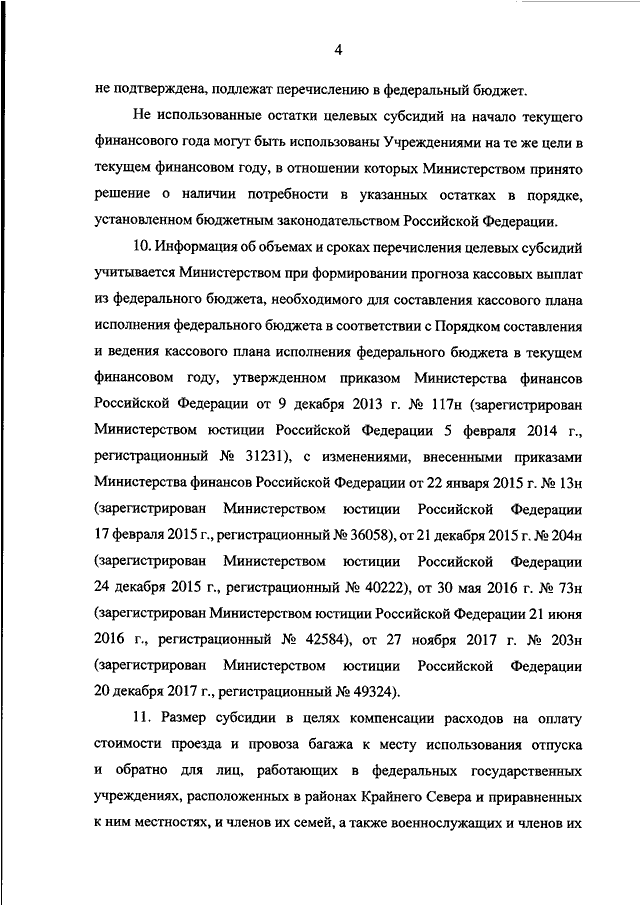 4

не подтверждена, подлежат перечислению в федеральный бюджет.

Не использованные остатки целевых субсидий на начало текущего финансового года могут быть использованы Учреждениями на те же цели в текущем финансовом году, в отношении которых Министерством принято решение о наличии потребности в указанных остатках в порядке, установленном бюджетным законодательством Российской Федерации.

10. Информация об объемах и сроках перечисления целевых субсидий учитывается Министерством при формировании прогноза кассовых выплат из федерального бюджета, необходимого для составления кассового плана исполнения федерального бюджета в соответствии с Порядком составления и ведения кассового плана исполнения федерального бюджета в текущем финансовом году, утвержденном приказом Министерства финансов Российской Федерации от 9 декабря 2013 г. № 117н (зарегистрирован Министерством юстиции Российской Федерации 5 февраля 2014 г., регистрационный № 31231), с изменениями, внесенными приказами Министерства финансов Российской Федерации от 22 января 2015 г. № 13н (зарегистрирован Министерством юстиции Российской Федерации 17 февраля 2015 г., регистрационный № 36058), от 21 декабря 2015 г. № 204н (зарегистрирован Министерством юстиции Российской Федерации 24 декабря 2015 г., регистрационный № 40222), от 30 мая 2016 г. № 73н (зарегистрирован Министерством юстиции Российской Федерации 21 июня 2016 г., регистрационный № 42584), от 27 ноября 2017 г. № 203н (зарегистрирован Министерством юстиции Российской Федерации 20 декабря 2017 г., регистрационный № 49324).

11. Размер субсидии в целях компенсации расходов на оплату стоимости проезда и провоза багажа к месту использования отпуска и обратно для лиц, работающих в федеральных государственных учреждениях, расположенных в районах Крайнего Севера и приравненных к ним местностях, и членов их семей, а также военнослужащих и членов их